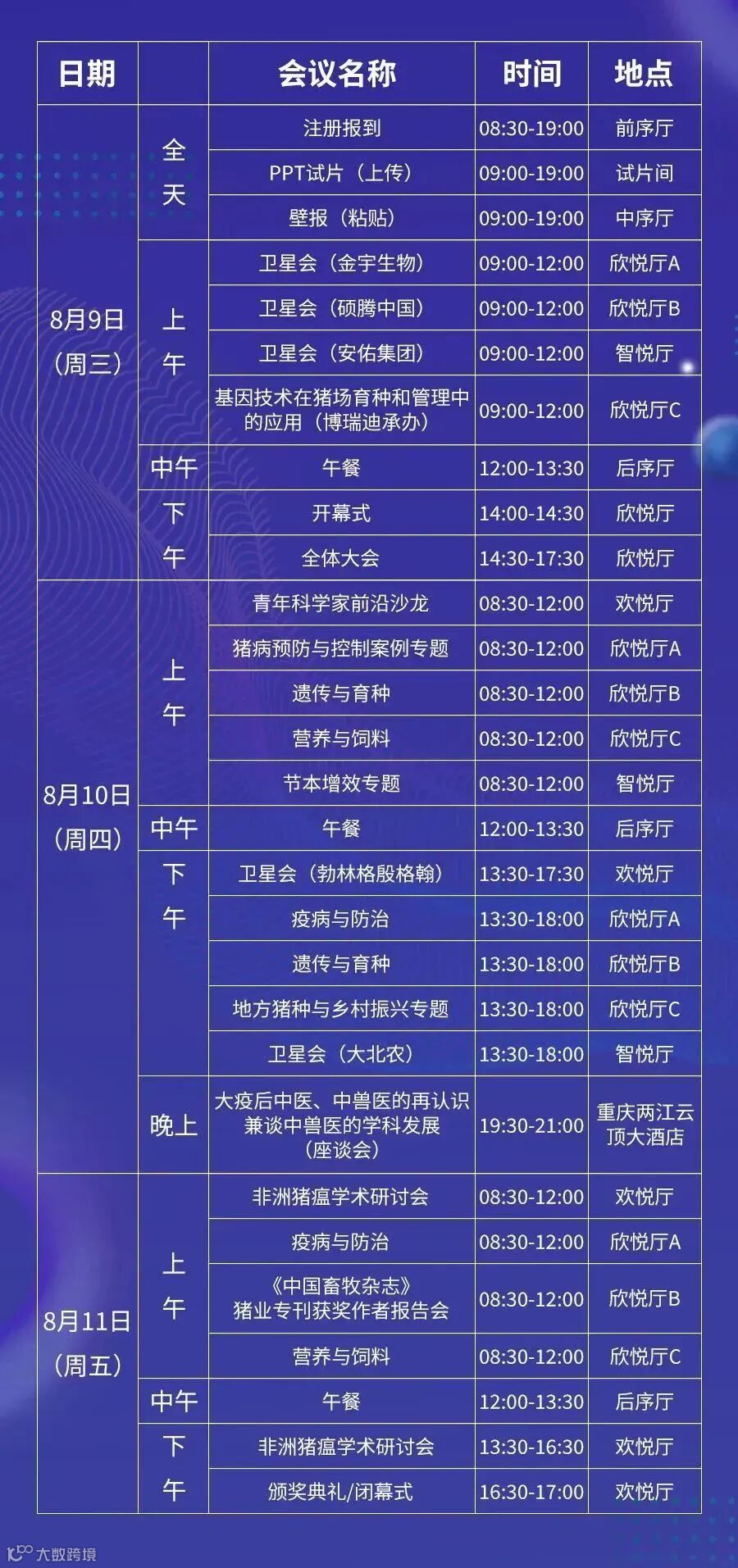 | 日期 |  | 会议名称 | 时间 | 地点 |
|---|---|---|---|---|
| 8月9日（周三） | 全天 | 注册报到 | 08:30-19:00 | 前序厅 |
|  |  | PPT试片（上传） | 09:00-19:00 | 试片间 |
|  |  | 壁报（粘贴） | 09:00-19:00 | 中序厅 |
|  | 上午 | 卫星会（金宇生物） | 09:00-12:00 | 欣悦厅A |
|  |  | 卫星会（硕腾中国） | 09:00-12:00 | 欣悦厅B |
|  |  | 卫星会（安佑集团） | 09:00-12:00 | 智悦厅 |
|  |  | 基因技术在猪场育种和管理中的应用（博瑞迪承办） | 09:00-12:00 | 欣悦厅C |
|  | 中午 | 午餐 | 12:00-13:30 | 后序厅 |
|  | 下午 | 开幕式 | 14:00-14:30 | 欣悦厅 |
|  |  | 全体大会 | 14:30-17:30 | 欣悦厅 |
| 8月10日（周四） | 上午 | 青年科学家前沿沙龙 | 08:30-12:00 | 欢悦厅 |
|  |  | 猪病预防与控制案例专题 | 08:30-12:00 | 欣悦厅A |
|  |  | 遗传与育种 | 08:30-12:00 | 欣悦厅B |
|  |  | 营养与饲料 | 08:30-12:00 | 欣悦厅C |
|  |  | 节本增效专题 | 08:30-12:00 | 智悦厅 |
|  | 中午 | 午餐 | 12:00-13:30 | 后序厅 |
|  | 下午 | 卫星会（勃林格殷格翰） | 13:30-17:30 | 欢悦厅 |
|  |  | 疫病与防治 | 13:30-18:00 | 欣悦厅A |
|  |  | 遗传与育种 | 13:30-18:00 | 欣悦厅B |
|  |  | 地方猪种与乡村振兴专题 | 13:30-18:00 | 欣悦厅C |
|  |  | 卫星会（大北农） | 13:30-18:00 | 智悦厅 |
|  | 晚上 | 大疫后中医、中兽医的再认识兼谈中兽医的学科发展（座谈会） | 19:30-21:00 | 重庆两江云顶大酒店 |
| 8月11日（周五） | 上午 | 非洲猪瘟学术研讨会 | 08:30-12:00 | 欢悦厅 |
|  |  | 疫病与防治 | 08:30-12:00 | 欣悦厅A |
|  |  | 《中国畜牧杂志》猪业专刊获奖作者报告会 | 08:30-12:00 | 欣悦厅B |
|  |  | 营养与饲料 | 08:30-12:00 | 欣悦厅C |
|  | 中午 | 午餐 | 12:00-13:30 | 后序厅 |
|  | 下午 | 非洲猪瘟学术研讨会 | 13:30-16:30 | 欢悦厅 |
|  |  | 颁奖典礼/闭幕式 | 16:30-17:00 | 欢悦厅 |

大数跨境